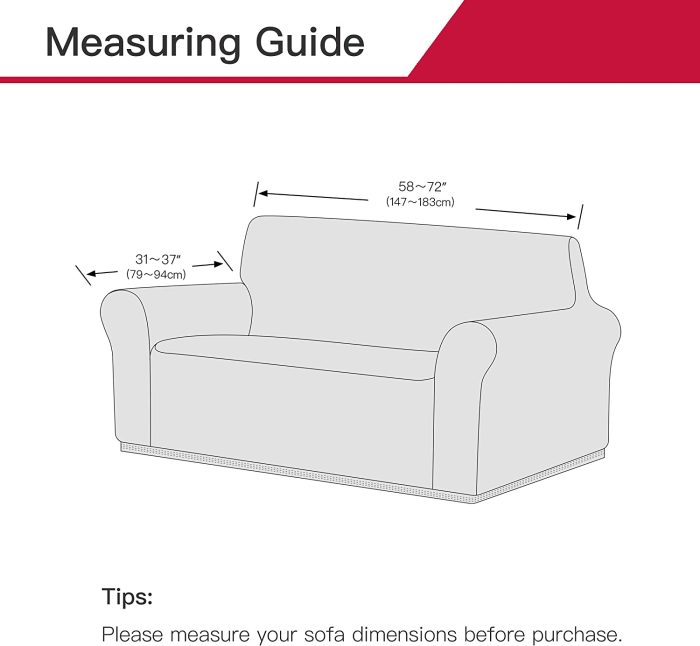 Measuring Guide

58～72″
(147～183cm)

31～37″
(79～94cm)

Tips:

Please measure your sofa dimensions before purchase.